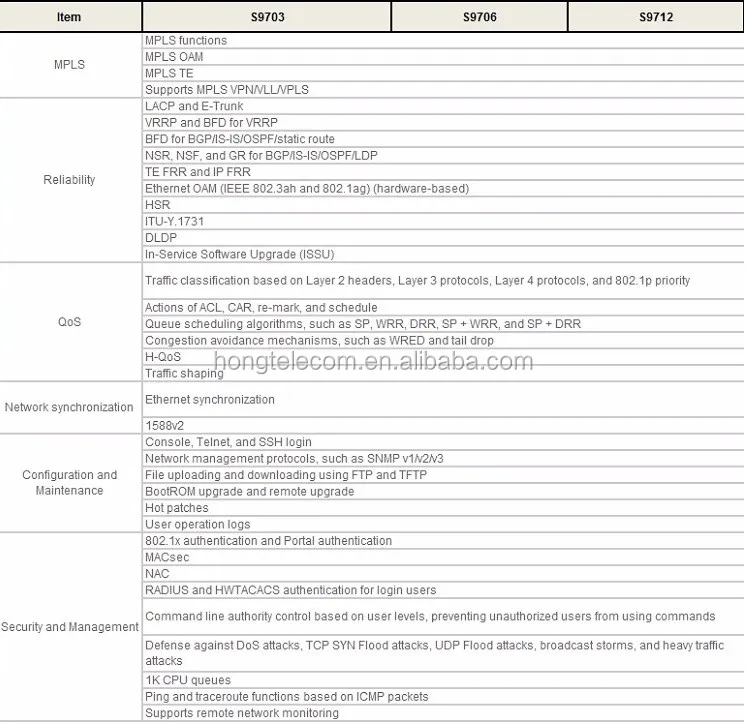 | Item | S9703 | S9706 | S9712 |
|---|---|---|---|
| MPLS | MPLS functions | | |
| | MPLS OAM | | |
| | MPLS TE | | |
| | Supports MPLS VPN/VLL/VPLS | | |
| Reliability | LACP and E-Trunk | | |
| | VRRP and BFD for VRRP | | |
| | BFD for BGP/IS-IS/OSPF/static route | | |
| | NSR, NSF, and GR for BGP/IS-IS/OSPF/LDP | | |
| | TE FRR and IP FRR | | |
| | Ethernet OAM (IEEE 802.3ah and 802.1ag) (hardware-based) | | |
| | HSR | | |
| | ITU-Y.1731 | | |
| | DLDP | | |
| | In-Service Software Upgrade (ISSU) | | |
| QoS | Traffic classification based on Layer 2 headers, Layer 3 protocols, Layer 4 protocols, and 802.1p priority | | |
| | Actions of ACL, CAR, re-mark, and schedule | | |
| | Queue scheduling algorithms, such as SP, WRR, DRR, SP + WRR, and SP + DRR | | |
| | Congestion avoidance mechanisms, such as WRED and tail drop | | |
| | H-QoS | | |
| | Traffic shaping | | |
| Network synchronization | Ethernet synchronization | | |
| | 1588v2 | | |
| Configuration and Maintenance | Console, Telnet, and SSH login | | |
| | Network management protocols, such as SNMP v1/v2/v3 | | |
| | File uploading and downloading using FTP and TFTP | | |
| | BootROM upgrade and remote upgrade | | |
| | Hot patches | | |
| | User operation logs | | |
| Security and Management | 802.1x authentication and Portal authentication | | |
| | MACsec | | |
| | NAC | | |
| | RADIUS and HWTACACS authentication for login users | | |
| | Command line authority control based on user levels, preventing unauthorized users from using commands | | |
| | Defense against DoS attacks, TCP SYN Flood attacks, UDP Flood attacks, broadcast storms, and heavy traffic attacks | | |
| | 1K CPU queues | | |
| | Ping and traceroute functions based on ICMP packets | | |
| | Supports remote network monitoring | | |

hongtelecom.en.alibaba.com